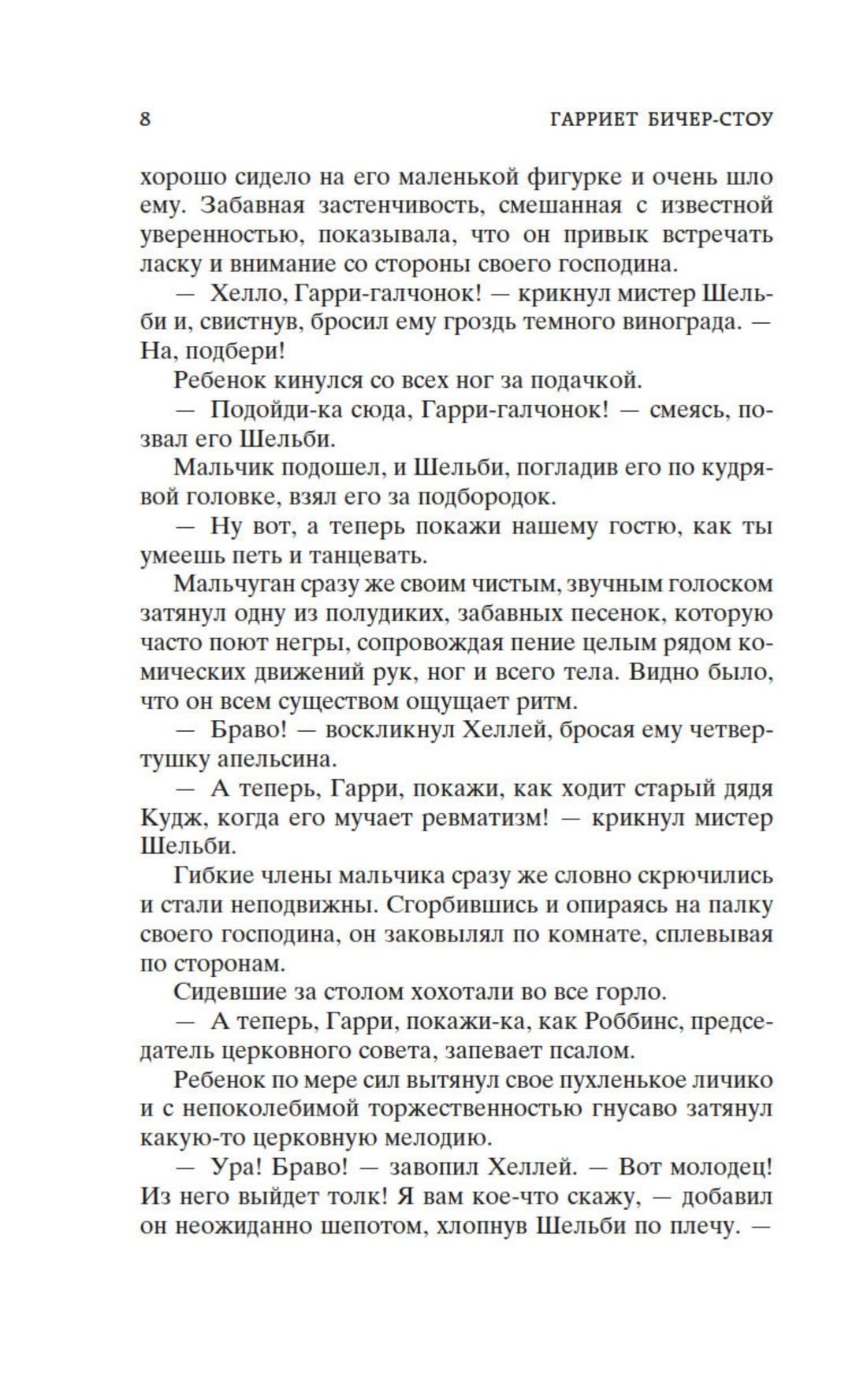 8 ГАРРИЕТ БИЧЕР-СТОУ

хорошо сидело на его маленькой фигурке и очень шло ему. Забавная застенчивость, смешанная с известной уверенностью, показывала, что он привык встречать ласку и внимание со стороны своего господина.

— Хелло, Гарри-галчонок! — крикнул мистер Шельби и, свистнув, бросил ему гроздь темного винограда. — На, подбери!

Ребенок кинулся со всех ног за подачкой.

— Подойди-ка сюда, Гарри-галчонок! — смеясь, позвал его Шельби.

Мальчик подошел, и Шельби, погладив его по кудрявой головке, взял его за подбородок.

— Ну вот, а теперь покажи нашему гостю, как ты умеешь петь и танцевать.

Мальчуган сразу же своим чистым, звучным голоском затянул одну из полудиких, забавных песенок, которую часто поют негры, сопровождая пение целым рядом комических движений рук, ног и всего тела. Видно было, что он всем существом ощущает ритм.

— Браво! — воскликнул Хеллей, бросая ему четвертушку апельсина.

— А теперь, Гарри, покажи, как ходит старый дядя Кудж, когда его мучает ревматизм! — крикнул мистер Шельби.

Гибкие члены мальчика сразу же словно скрючились и стали неподвижны. Сгорбившись и опираясь на палку своего господина, он заковылял по комнате, сплевывая по сторонам.

Сидевшие за столом хохотали во все горло.

— А теперь, Гарри, покажи-ка, как Роббинс, председатель церковного совета, запевает псалом.

Ребенок по мере сил вытянул свое пухленькое личико и с непоколебимой торжественностью гнусаво затянул какую-то церковную мелодию.

— Ура! Браво! — завопил Хеллей. — Вот молодец! Из него выйдет толк! Я вам кое-что скажу, — добавил он неожиданно шепотом, хлопнув Шельби по плечу. —